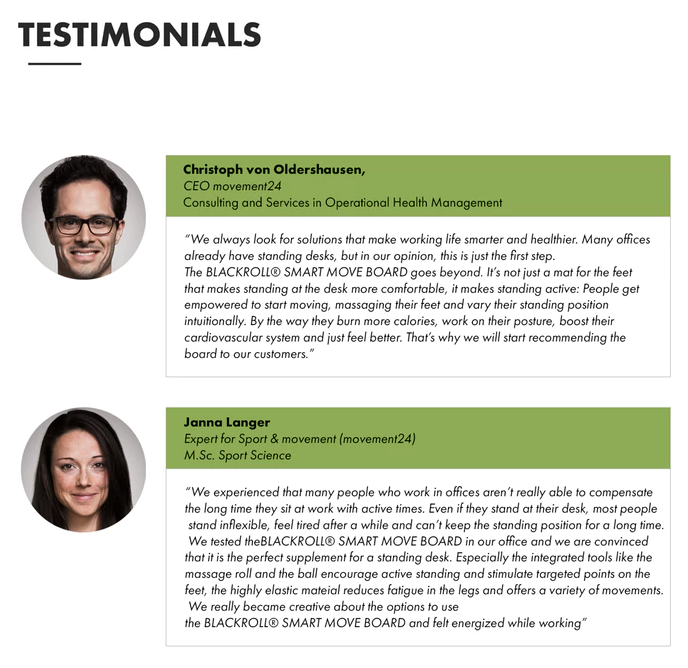 TESTIMONIALS

Christoph von Oldershausen,
CEO movement24
Consulting and Services in Operational Health Management

"We always look for solutions that make working life smarter and healthier. Many offices already have standing desks, but in our opinion, this is just the first step.
The BLACKROLL® SMART MOVE BOARD goes beyond. It's not just a mat for the feet that makes standing at the desk more comfortable, it makes standing active: People get empowered to start moving, massaging their feet and vary their standing position intuitionally. By the way they burn more calories, work on their posture, boost their cardiovascular system and just feel better. That's why we will start recommending the board to our customers."

Janna Langer
Expert for Sport & movement (movement24)
M.Sc. Sport Science

"We experienced that many people who work in offices aren't really able to compensate the long time they sit at work with active times. Even if they stand at their desk, most people stand inflexible, feel tired after a while and can't keep the standing position for a long time. We tested theBLACKROLL® SMART MOVE BOARD in our office and we are convinced that it is the perfect supplement for a standing desk. Especially the integrated tools like the massage roll and the ball encourage active standing and stimulate targeted points on the feet, the highly elastic mateial reduces fatigue in the legs and offers a variety of movements. We really became creative about the options to use the BLACKROLL® SMART MOVE BOARD and felt energized while working"